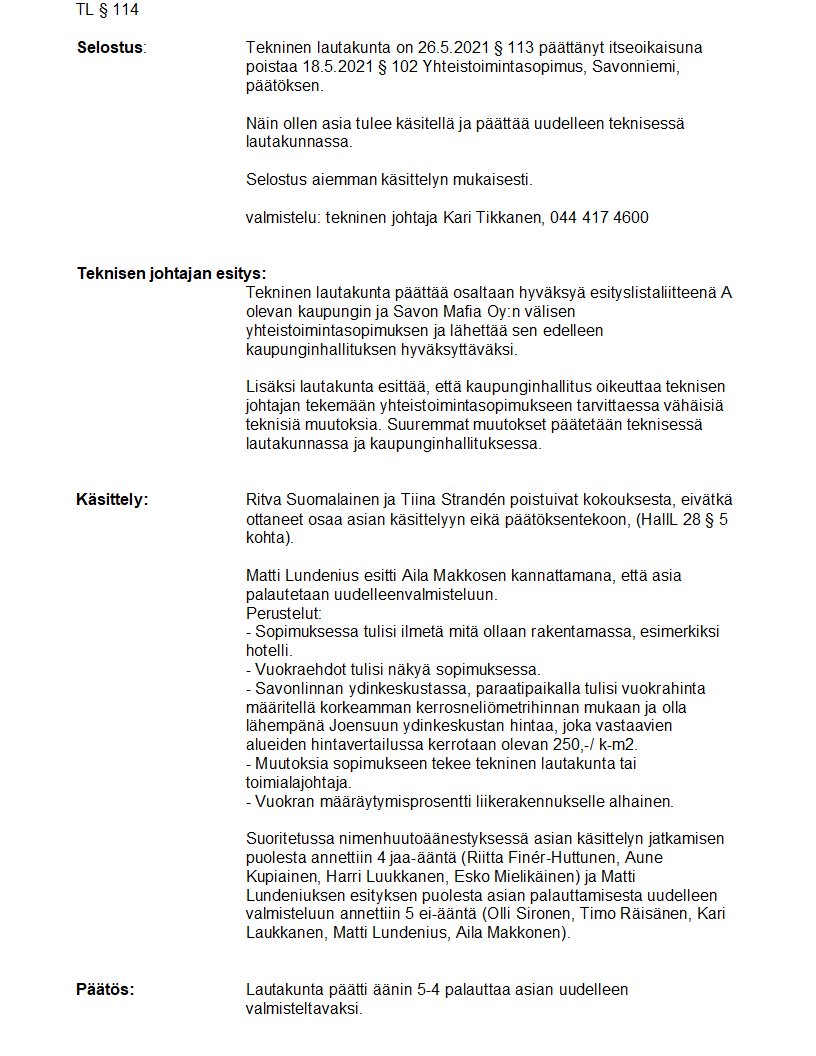 TL § 114

**Selostus**: Tekninen lautakunta on 26.5.2021 § 113 päättänyt itseoikaisuna poistaa 18.5.2021 § 102 Yhteistoimintasopimus, Savonniemi, päätöksen.

Näin ollen asia tulee käsitellä ja päättää uudelleen teknisessä lautakunnassa.

Selostus aiemman käsittelyn mukaisesti.

valmistelu: tekninen johtaja Kari Tikkanen, 044 417 4600

**Teknisen johtajan esitys:**
Tekninen lautakunta päättää osaltaan hyväksyä esityslistaliitteenä A olevan kaupungin ja Savon Mafia Oy:n välisen yhteistoimintasopimuksen ja lähettää sen edelleen kaupunginhallituksen hyväksyttäväksi.

Lisäksi lautakunta esittää, että kaupunginhallitus oikeuttaa teknisen johtajan tekemään yhteistoimintasopimukseen tarvittaessa vähäisiä teknisiä muutoksia. Suuremmat muutokset päätetään teknisessä lautakunnassa ja kaupunginhallituksessa.

**Käsittely:** Ritva Suomalainen ja Tiina Strandén poistuivat kokouksesta, eivätkä ottaneet osaa asian käsittelyyn eikä päätöksentekoon, (HallL 28 § 5 kohta).

Matti Lundenius esitti Aila Makkosen kannattamana, että asia palautetaan uudelleenvalmisteluun.
Perustelut:
- Sopimuksessa tulisi ilmetä mitä ollaan rakentamassa, esimerkiksi hotelli.
- Vuokraehdot tulisi näkyä sopimuksessa.
- Savonlinnan ydinkeskustassa, paraatipaikalla tulisi vuokrahinta määritellä korkeamman kerrosneliömetrihinnan mukaan ja olla lähempänä Joensuun ydinkeskustan hintaa, joka vastaavien alueiden hintavertailussa kerrotaan olevan 250,-/ k-m2.
- Muutoksia sopimukseen tekee tekninen lautakunta tai toimialajohtaja.
- Vuokran määräytymisprosentti liikerakennukselle alhainen.

Suoritetussa nimenhuutoäänestyksessä asian käsittelyn jatkamisen puolesta annettiin 4 jaa-ääntä (Riitta Finér-Huttunen, Aune Kupiainen, Harri Luukkanen, Esko Mielikäinen) ja Matti Lundeniuksen esityksen puolesta asian palauttamisesta uudelleen valmisteluun annettiin 5 ei-ääntä (Olli Sironen, Timo Räisänen, Kari Laukkanen, Matti Lundenius, Aila Makkonen).

**Päätös:** Lautakunta päätti äänin 5-4 palauttaa asian uudelleen valmisteltavaksi.